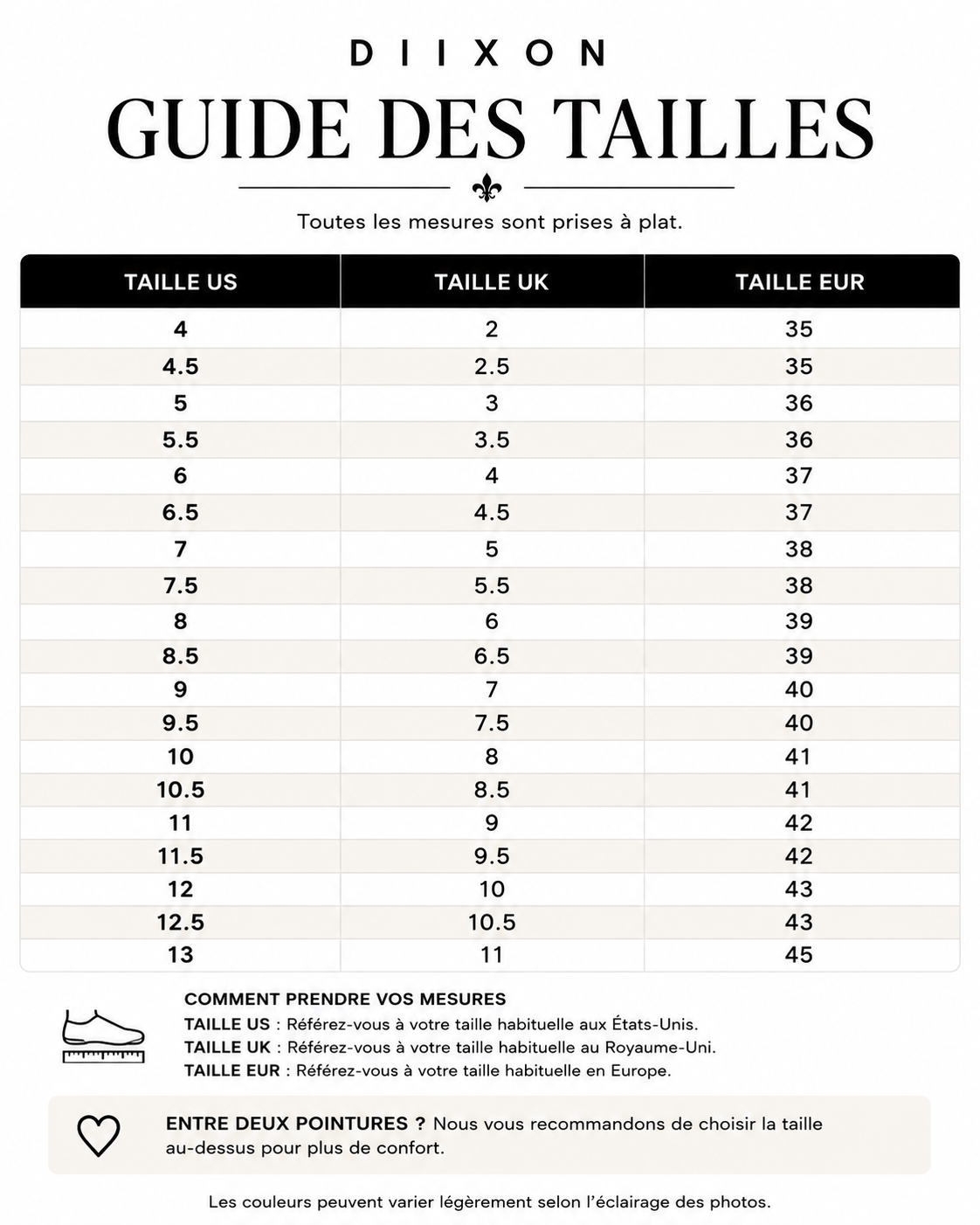 DIIXON

GUIDE DES TAILLES

Toutes les mesures sont prises à plat.

| TAILLE US | TAILLE UK | TAILLE EUR |
|---|---|---|
| 4 | 2 | 35 |
| 4.5 | 2.5 | 35 |
| 5 | 3 | 36 |
| 5.5 | 3.5 | 36 |
| 6 | 4 | 37 |
| 6.5 | 4.5 | 37 |
| 7 | 5 | 38 |
| 7.5 | 5.5 | 38 |
| 8 | 6 | 39 |
| 8.5 | 6.5 | 39 |
| 9 | 7 | 40 |
| 9.5 | 7.5 | 40 |
| 10 | 8 | 41 |
| 10.5 | 8.5 | 41 |
| 11 | 9 | 42 |
| 11.5 | 9.5 | 42 |
| 12 | 10 | 43 |
| 12.5 | 10.5 | 43 |
| 13 | 11 | 45 |

COMMENT PRENDRE VOS MESURES
TAILLE US : Référez-vous à votre taille habituelle aux États-Unis.
TAILLE UK : Référez-vous à votre taille habituelle au Royaume-Uni.
TAILLE EUR : Référez-vous à votre taille habituelle en Europe.

ENTRE DEUX POINTURES ? Nous vous recommandons de choisir la taille au-dessus pour plus de confort.

Les couleurs peuvent varier légèrement selon l'éclairage des photos.